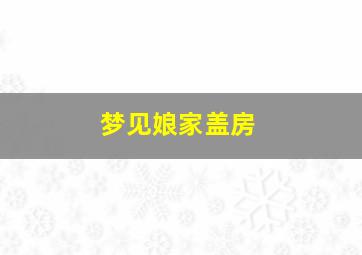 梦见娘家盖房